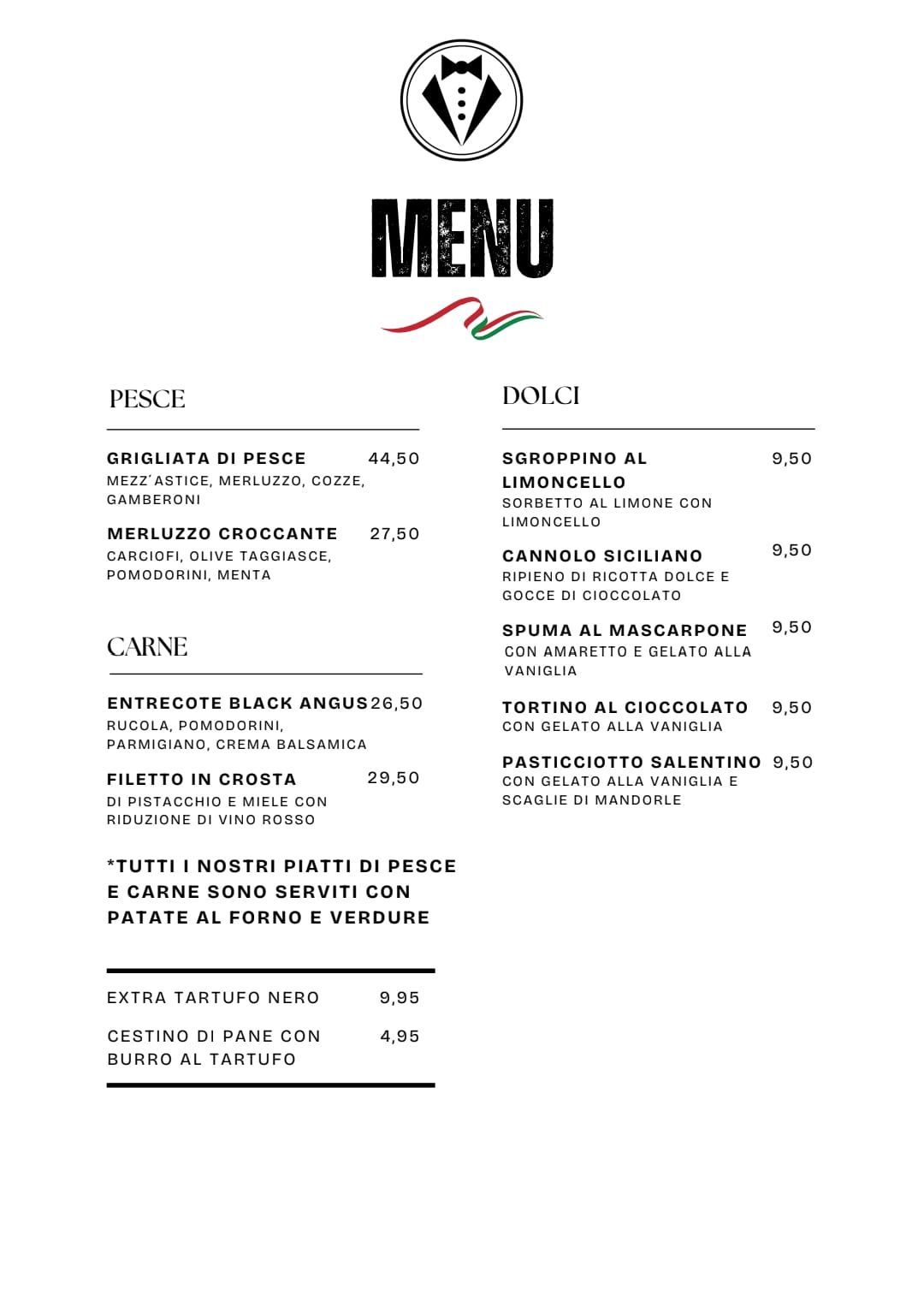 MENU

PESCE

GRIGLIATA DI PESCE 44,50
MEZZ´ASTICE, MERLUZZO, COZZE, GAMBERONI

MERLUZZO CROCCANTE 27,50
CARCIOFI, OLIVE TAGGIASCE, POMODORINI, MENTA

CARNE

ENTRECOTE BLACK ANGUS 26,50
RUCOLA, POMODORINI, PARMIGIANO, CREMA BALSAMICA

FILETTO IN CROSTA 29,50
DI PISTACCHIO E MIELE CON RIDUZIONE DI VINO ROSSO

*TUTTI I NOSTRI PIATTI DI PESCE E CARNE SONO SERVITI CON PATATE AL FORNO E VERDURE

EXTRA TARTUFO NERO 9,95

CESTINO DI PANE CON BURRO AL TARTUFO 4,95

DOLCI

SGROPPINO AL LIMONCELLO 9,50
SORBETTO AL LIMONE CON LIMONCELLO

CANNOLO SICILIANO 9,50
RIPIENO DI RICOTTA DOLCE E GOCCE DI CIOCCOLATO

SPUMA AL MASCARPONE 9,50
CON AMARETTO E GELATO ALLA VANIGLIA

TORTINO AL CIOCCOLATO 9,50
CON GELATO ALLA VANIGLIA

PASTICCIOTTO SALENTINO 9,50
CON GELATO ALLA VANIGLIA E SCAGLIE DI MANDORLE